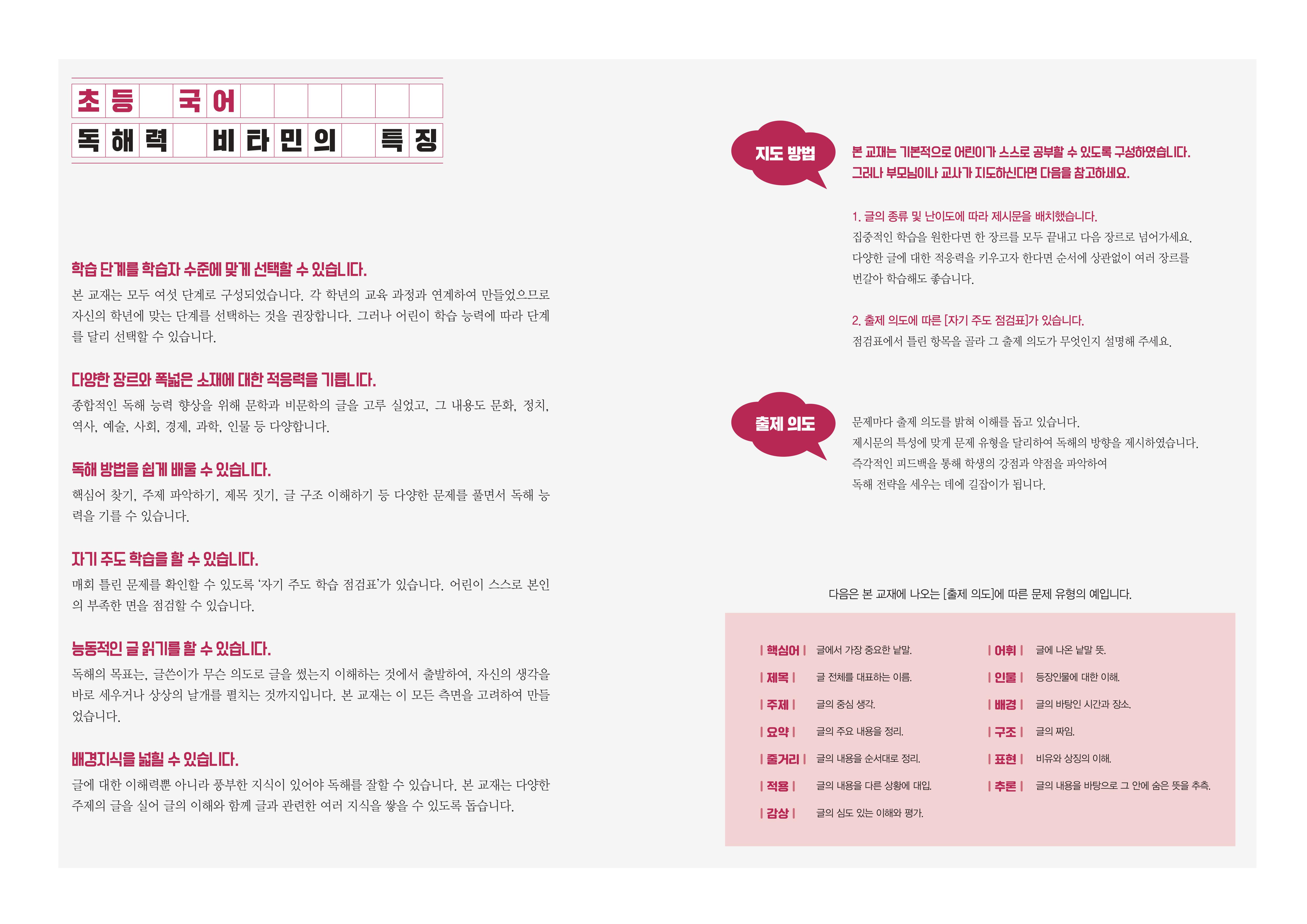 초등 국어
독해력 비타민의 특징

학습 단계를 학습자 수준에 맞게 선택할 수 있습니다.
본 교재는 모두 여섯 단계로 구성되었습니다. 각 학년의 교육 과정과 연계하여 만들었으므로 자신의 학년에 맞는 단계를 선택하는 것을 권장합니다. 그러나 어린이 학습 능력에 따라 단계를 달리 선택할 수 있습니다.

다양한 장르와 폭넓은 소재에 대한 적응력을 기릅니다.
종합적인 독해 능력 향상을 위해 문학과 비문학의 글을 고루 실었고, 그 내용도 문화, 정치, 역사, 예술, 사회, 경제, 과학, 인물 등 다양합니다.

독해 방법을 쉽게 배울 수 있습니다.
핵심어 찾기, 주제 파악하기, 제목 짓기, 글 구조 이해하기 등 다양한 문제를 풀면서 독해 능력을 기를 수 있습니다.

자기 주도 학습을 할 수 있습니다.
매회 틀린 문제를 확인할 수 있도록 '자기 주도 학습 점검표'가 있습니다. 어린이 스스로 본인의 부족한 면을 점검할 수 있습니다.

능동적인 글 읽기를 할 수 있습니다.
독해의 목표는, 글쓴이가 무슨 의도로 글을 썼는지 이해하는 것에서 출발하여, 자신의 생각을 바로 세우거나 상상의 날개를 펼치는 것까지입니다. 본 교재는 이 모든 측면을 고려하여 만들었습니다.

배경지식을 넓힐 수 있습니다.
글에 대한 이해력뿐 아니라 풍부한 지식이 있어야 독해를 잘할 수 있습니다. 본 교재는 다양한 주제의 글을 실어 글의 이해와 함께 글과 관련한 여러 지식을 쌓을 수 있도록 돕습니다.

지도 방법
본 교재는 기본적으로 어린이가 스스로 공부할 수 있도록 구성하였습니다. 그러나 부모님이나 교사가 지도하신다면 다음을 참고하세요.

1. 글의 종류 및 난이도에 따라 제시문을 배치했습니다.
집중적인 학습을 원한다면 한 장르를 모두 끝내고 다음 장르로 넘어가세요. 다양한 글에 대한 적응력을 키우고자 한다면 순서에 상관없이 여러 장르를 번갈아 학습해도 좋습니다.

2. 출제 의도에 따른 [자기 주도 점검표]가 있습니다.
점검표에서 틀린 항목을 골라 그 출제 의도가 무엇인지 설명해 주세요.

출제 의도
문제마다 출제 의도를 밝혀 이해를 돕고 있습니다. 제시문의 특성에 맞게 문제 유형을 달리하여 독해의 방향을 제시하였습니다. 즉각적인 피드백을 통해 학생의 강점과 약점을 파악하여 독해 전략을 세우는 데에 길잡이가 됩니다.

다음은 본 교재에 나오는 [출제 의도]에 따른 문제 유형의 예입니다.

| 핵심어 | 글에서 가장 중요한 낱말.
| 제목 | 글 전체를 대표하는 이름.
| 주제 | 글의 중심 생각.
| 요약 | 글의 주요 내용을 정리.
| 줄거리 | 글의 내용을 순서대로 정리.
| 적용 | 글의 내용을 다른 상황에 대입.
| 감상 | 글의 심도 있는 이해와 평가.
| 어휘 | 글에 나온 낱말 뜻.
| 인물 | 등장인물에 대한 이해.
| 배경 | 글의 바탕인 시간과 장소.
| 구조 | 글의 짜임.
| 표현 | 비유와 상징의 이해.
| 추론 | 글의 내용을 바탕으로 그 안에 숨은 뜻을 추측.